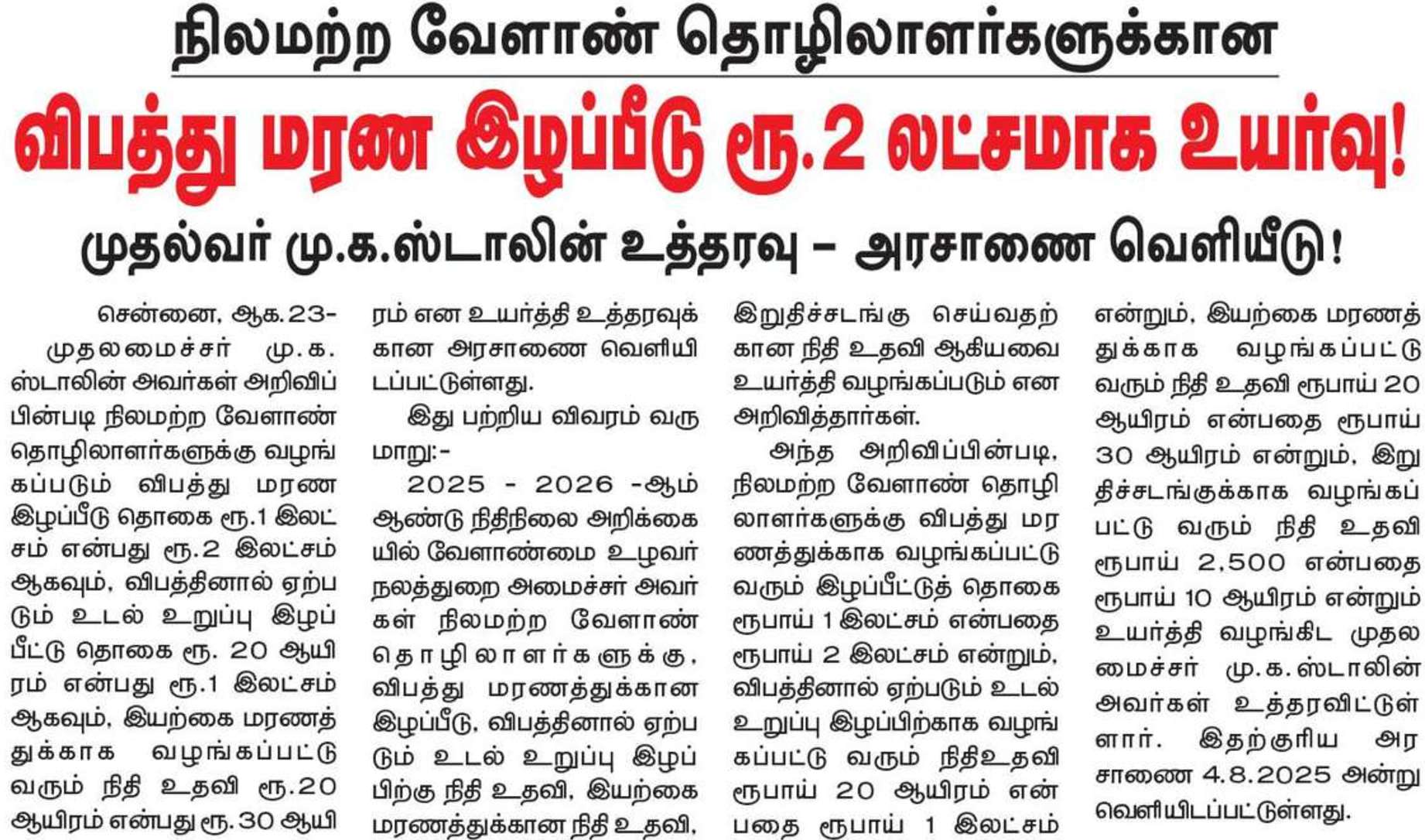 நிலமற்ற வேளாண் தொழிலாளர்களுக்கான

விபத்து மரண இழப்பீடு ரூ.2 லட்சமாக உயர்வு!

முதல்வர் மு.க.ஸ்டாலின் உத்தரவு – அரசாணை வெளியீடு!

சென்னை, ஆக.23-
முதலமைச்சர் மு.க. ஸ்டாலின் அவர்கள் அறிவிப்பின்படி நிலமற்ற வேளாண் தொழிலாளர்களுக்கு வழங்கப்படும் விபத்து மரண இழப்பீடு தொகை ரூ.1 இலட்சம் என்பது ரூ.2 இலட்சம் ஆகவும், விபத்தினால் ஏற்படும் உடல் உறுப்பு இழப்பீட்டு தொகை ரூ. 20 ஆயிரம் என்பது ரூ.1 இலட்சம் ஆகவும், இயற்கை மரணத்துக்காக வழங்கப்பட்டு வரும் நிதி உதவி ரூ.20 ஆயிரம் என்பது ரூ.30 ஆயிரம் என உயர்த்தி உத்தரவுக்கான அரசாணை வெளியிடப்பட்டுள்ளது.

இது பற்றிய விவரம் வருமாறு:-

2025 - 2026 -ஆம் ஆண்டு நிதிநிலை அறிக்கையில் வேளாண்மை உழவர் நலத்துறை அமைச்சர் அவர்கள் நிலமற்ற வேளாண் தொழிலாளர்களுக்கு, விபத்து மரணத்துக்கான இழப்பீடு, விபத்தினால் ஏற்படும் உடல் உறுப்பு இழப்பிற்கு நிதி உதவி, இயற்கை மரணத்துக்கான நிதி உதவி, இறுதிச்சடங்கு செய்வதற்கான நிதி உதவி ஆகியவை உயர்த்தி வழங்கப்படும் என அறிவித்தார்கள்.

அந்த அறிவிப்பின்படி, நிலமற்ற வேளாண் தொழிலாளர்களுக்கு விபத்து மரணத்துக்காக வழங்கப்பட்டு வரும் இழப்பீட்டுத் தொகை ரூபாய் 1 இலட்சம் என்பதை ரூபாய் 2 இலட்சம் என்றும், விபத்தினால் ஏற்படும் உடல் உறுப்பு இழப்பிற்காக வழங்கப்பட்டு வரும் நிதிஉதவி ரூபாய் 20 ஆயிரம் என்பதை ரூபாய் 1 இலட்சம் என்றும், இயற்கை மரணத்துக்காக வழங்கப்பட்டு வரும் நிதி உதவி ரூபாய் 20 ஆயிரம் என்பதை ரூபாய் 30 ஆயிரம் என்றும், இறுதிச்சடங்குக்காக வழங்கப்பட்டு வரும் நிதி உதவி ரூபாய் 2,500 என்பதை ரூபாய் 10 ஆயிரம் என்றும் உயர்த்தி வழங்கிட முதலமைச்சர் மு.க.ஸ்டாலின் அவர்கள் உத்தரவிட்டுள்ளார். இதற்குரிய அரசாணை 4.8.2025 அன்று வெளியிடப்பட்டுள்ளது.